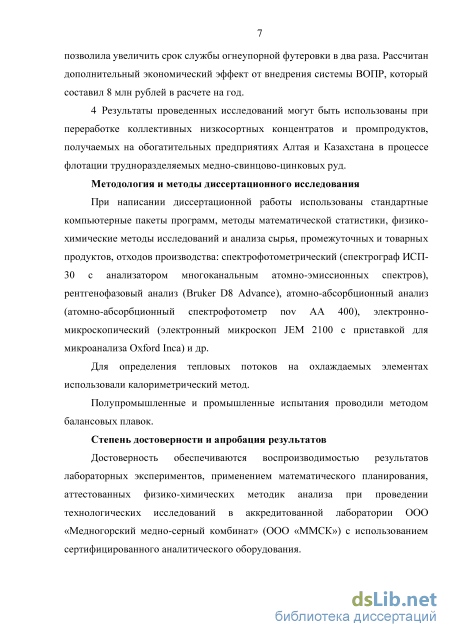 7

позволила увеличить срок службы огнеупорной футеровки в два раза. Рассчитан дополнительный экономический эффект от внедрения системы ВОПР, который составил 8 млн рублей в расчете на год.

4 Результаты проведенных исследований могут быть использованы при переработке коллективных низкосортных концентратов и промпродуктов, получаемых на обогатительных предприятиях Алтая и Казахстана в процессе флотации трудноразделяемых медно-свинцово-цинковых руд.

Методология и методы диссертационного исследования

При написании диссертационной работы использованы стандартные компьютерные пакеты программ, методы математической статистики, физико-химические методы исследований и анализа сырья, промежуточных и товарных продуктов, отходов производства: спектрофотометрический (спектрограф ИСП-30 с анализатором многоканальным атомно-эмиссионных спектров), рентгенофазовый анализ (Bruker D8 Advance), атомно-абсорбционный анализ (атомно-абсорбционный спектрофотометр nov AA 400), электронно-микроскопический (электронный микроскоп JEM 2100 с приставкой для микроанализа Oxford Inca) и др.

Для определения тепловых потоков на охлаждаемых элементах использовали калориметрический метод.

Полупромышленные и промышленные испытания проводили методом балансовых плавок.

Степень достоверности и апробация результатов

Достоверность обеспечиваются воспроизводимостью результатов лабораторных экспериментов, применением математического планирования, аттестованных физико-химических методик анализа при проведении технологических исследований в аккредитованной лаборатории ООО «Медногорский медно-серный комбинат» (ООО «ММСК») с использованием сертифицированного аналитического оборудования.

dsLib.net
библиотека диссертаций